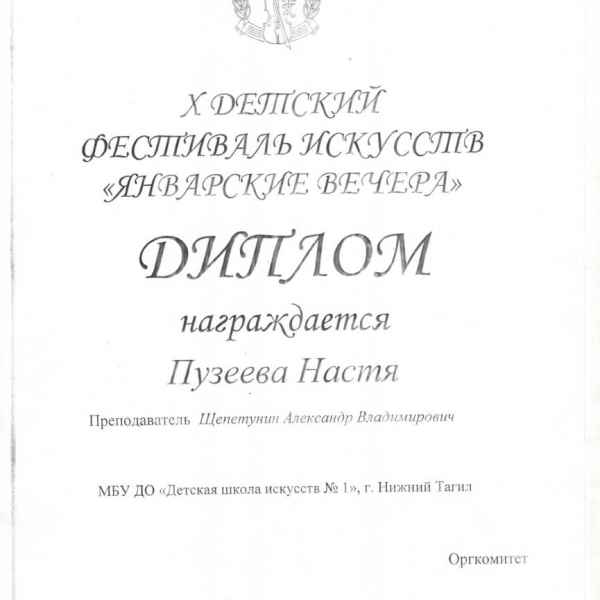 X ДЕТСКИЙ
ФЕСТИВАЛЬ ИСКУССТВ
«ЯНВАРСКИЕ ВЕЧЕРА»

ДИПЛОМ

награждается

Пузеева Настя

Преподаватель Щепетунин Александр Владимирович

МБУ ДО «Детская школа искусств № 1», г. Нижний Тагил

Оргкомитет